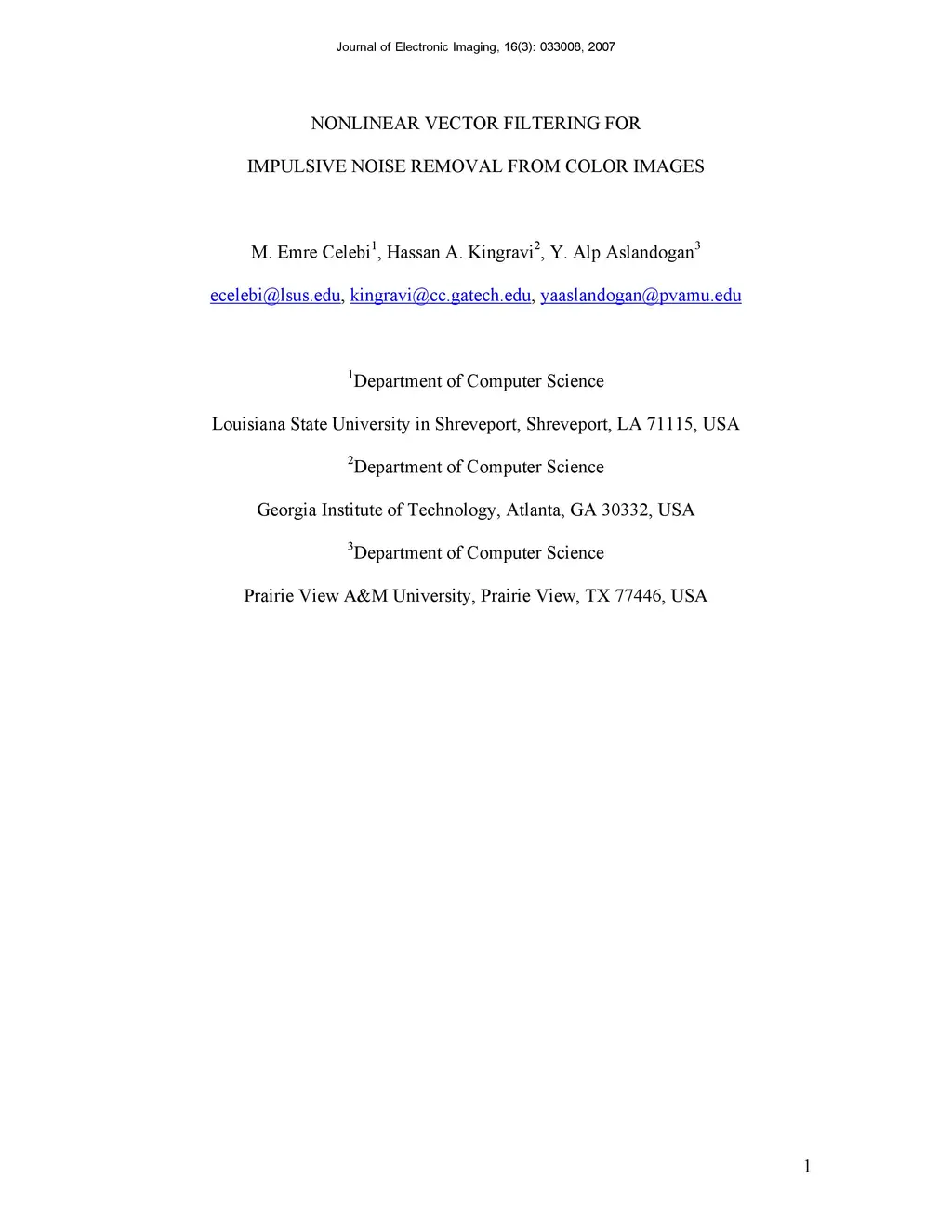 Journal of Electronic Imaging, 16(3): 033008, 2007

NONLINEAR VECTOR FILTERING FOR

IMPULSIVE NOISE REMOVAL FROM COLOR IMAGES

M. Emre Celebi$^1$, Hassan A. Kingravi$^2$, Y. Alp Aslandogan$^3$

ecelebi@lsus.edu, kingravi@cc.gatech.edu, yaaslandogan@pvamu.edu

$^1$Department of Computer Science

Louisiana State University in Shreveport, Shreveport, LA 71115, USA

$^2$Department of Computer Science

Georgia Institute of Technology, Atlanta, GA 30332, USA

$^3$Department of Computer Science

Prairie View A&M University, Prairie View, TX 77446, USA

1